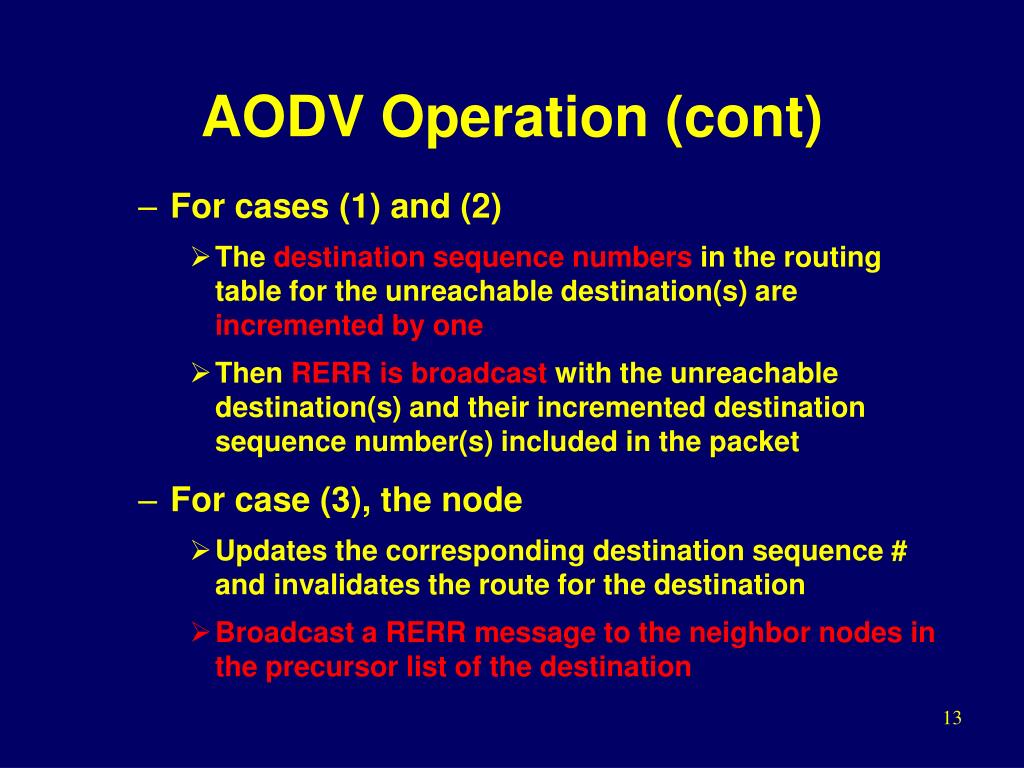 AODV Operation (cont)

– For cases (1) and (2)

➢ The destination sequence numbers in the routing table for the unreachable destination(s) are incremented by one

➢ Then RERR is broadcast with the unreachable destination(s) and their incremented destination sequence number(s) included in the packet

– For case (3), the node

➢ Updates the corresponding destination sequence # and invalidates the route for the destination

➢ Broadcast a RERR message to the neighbor nodes in the precursor list of the destination

13